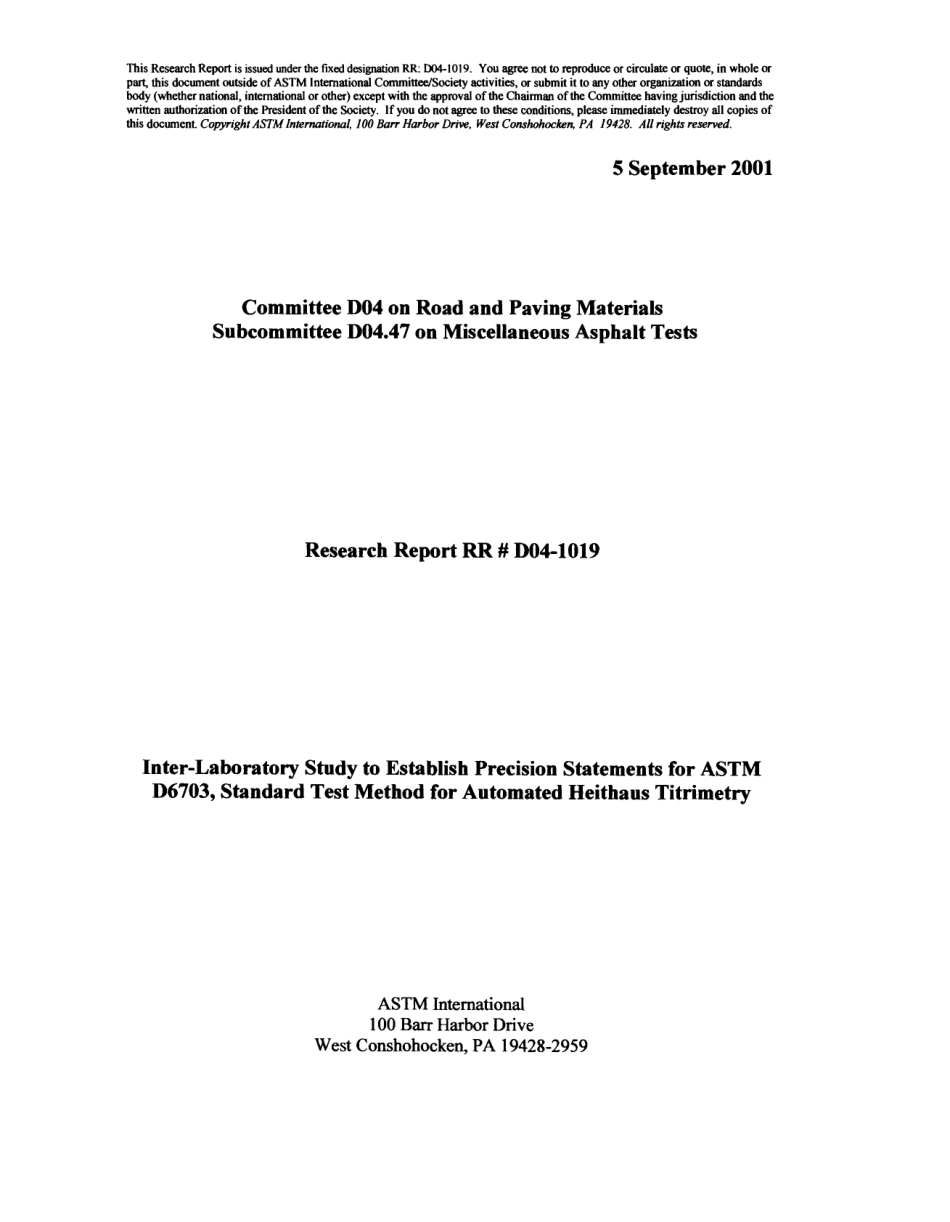 This Research Report is issued under the fixed designation RR: D04-1019. You agree not to reproduce or circulate or quote, in whole or part, this document outside of ASTM International Committee/Society activities, or submit it to any other organization or standards body (whether national, international or other) except with the approval of the Chairman of the Committee having jurisdiction and the written authorization of the President of the Society. If you do not agree to these conditions, please immediately destroy all copies of this document. Copyright ASTM International, 100 Barr Harbor Drive, West Conshohocken, PA 19428. All rights reserved.

5 September 2001

Committee D04 on Road and Paving Materials
Subcommittee D04.47 on Miscellaneous Asphalt Tests

Research Report RR # D04-1019

Inter-Laboratory Study to Establish Precision Statements for ASTM D6703, Standard Test Method for Automated Heithaus Titrimetry

ASTM International
100 Barr Harbor Drive
West Conshohocken, PA 19428-2959